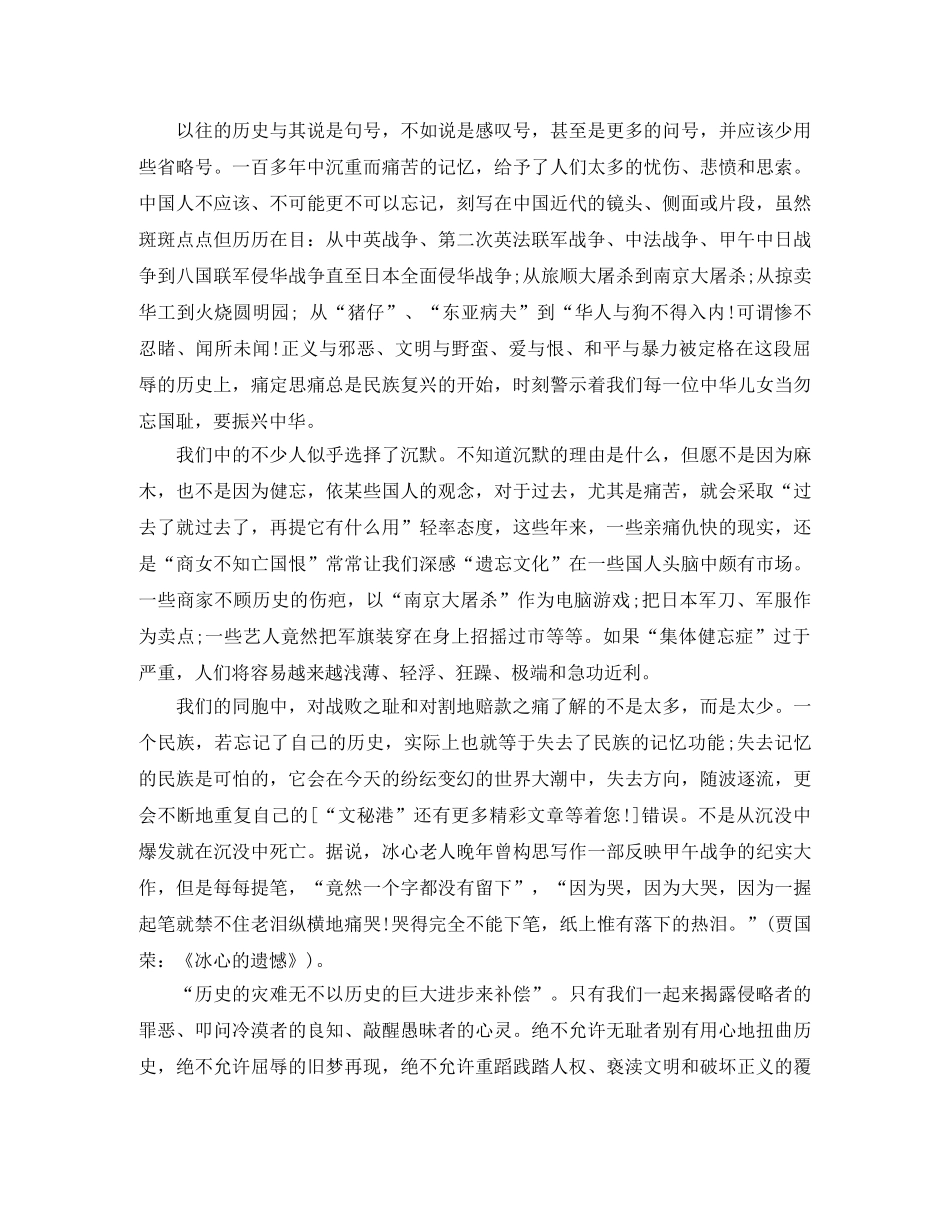 以往的历史与其说是句号，不如说是感叹号，甚至是更多的问号，并应该少用些省略号。一百多年中沉重而痛苦的记忆，给予了人们太多的忧伤、悲愤和思索。中国人不应该、不可能更不可以忘记，刻写在中国近代的镜头、侧面或片段，虽然斑斑点点但历历在目：从中英战争、第二次英法联军战争、中法战争、甲午中日战争到八国联军侵华战争直至日本全面侵华战争;从旅顺大屠杀到南京大屠杀;从掠卖华工到火烧圆明园; 从“猪仔”、“东亚病夫”到“华人与狗不得入内!可谓惨不忍睹、闻所未闻!正义与邪恶、文明与野蛮、爱与恨、和平与暴力被定格在这段屈辱的历史上，痛定思痛总是民族复兴的开始，时刻警示着我们每一位中华儿女当勿忘国耻，要振兴中华。

我们中的不少人似乎选择了沉默。不知道沉默的理由是什么，但愿不是因为麻木，也不是因为健忘，依某些国人的观念，对于过去，尤其是痛苦，就会采取“过去了就过去了，再提它有什么用”轻率态度，这些年来，一些亲痛仇快的现实，还是“商女不知亡国恨”常常让我们深感“遗忘文化”在一些国人头脑中颇有市场。一些商家不顾历史的伤疤，以“南京大屠杀”作为电脑游戏;把日本军刀、军服作为卖点;一些艺人竟然把军旗装穿在身上招摇过市等等。如果“集体健忘症”过于严重，人们将容易越来越浅薄、轻浮、狂躁、极端和急功近利。

我们的同胞中，对战败之耻和对割地赔款之痛了解的不是太多，而是太少。一个民族，若忘记了自己的历史，实际上也就等于失去了民族的记忆功能;失去记忆的民族是可怕的，它会在今天的纷纭变幻的世界大潮中，失去方向，随波逐流，更会不断地重复自己的[“文秘港”还有更多精彩文章等着您!]错误。不是从沉没中爆发就在沉没中死亡。据说，冰心老人晚年曾构思写作一部反映甲午战争的纪实大作，但是每每提笔，“竟然一个字都没有留下”，“因为哭，因为大哭，因为一握起笔就禁不住老泪纵横地痛哭!哭得完全不能下笔，纸上惟有落下的热泪。”(贾国荣：《冰心的遗憾》)。

“历史的灾难无不以历史的巨大进步来补偿”。只有我们一起来揭露侵略者的罪恶、叩问冷漠者的良知、敲醒愚昧者的心灵。绝不允许无耻者别有用心地扭曲历史，绝不允许屈辱的旧梦再现，绝不允许重蹈践踏人权、亵渎文明和破坏正义的覆